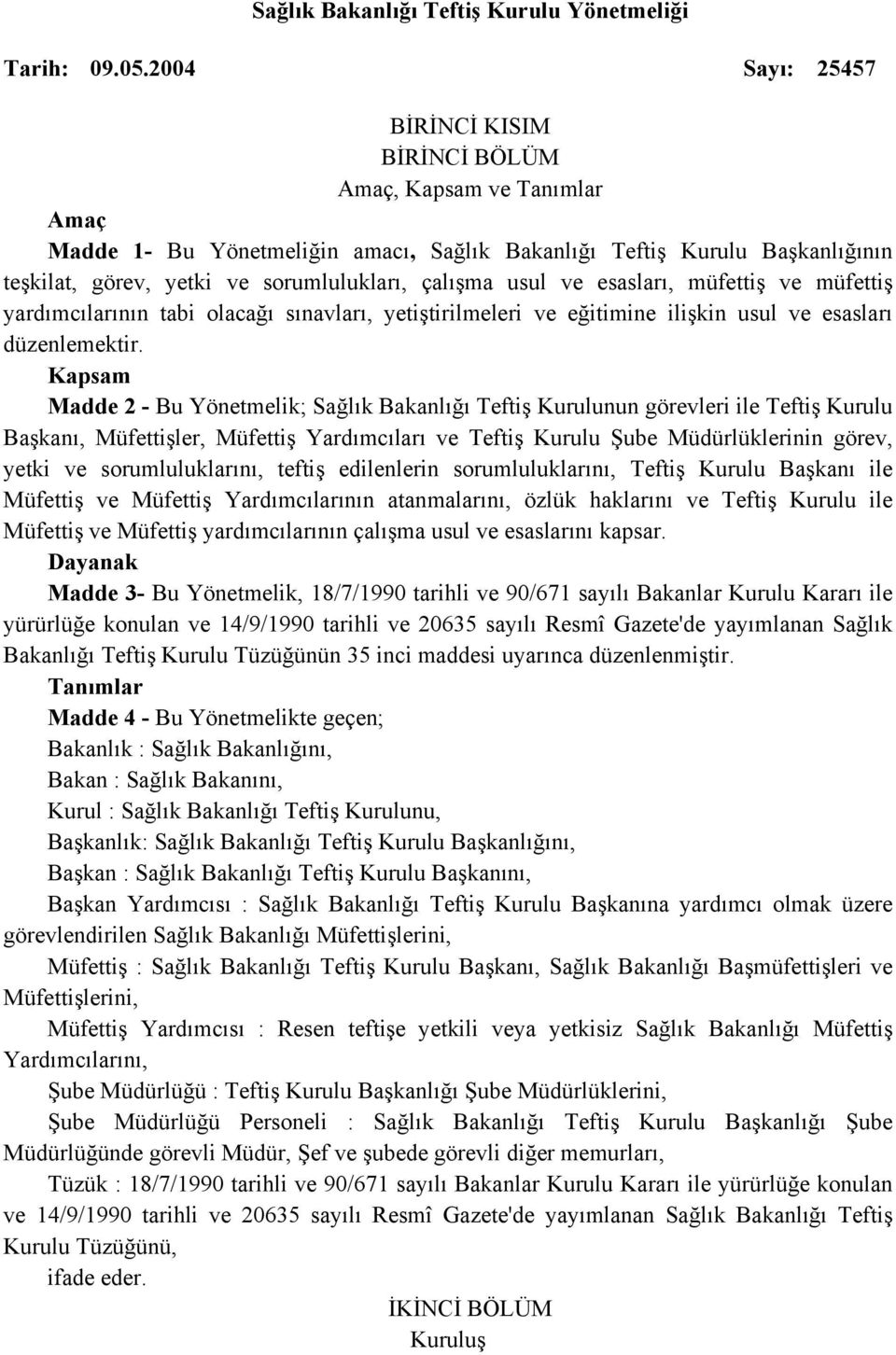 Sağlık Bakanlığı Teftiş Kurulu Yönetmeliği

Tarih: 09.05.2004 Sayı: 25457

BİRİNCİ KISIM
BİRİNCİ BÖLÜM
Amaç, Kapsam ve Tanımlar

Amaç

Madde 1- Bu Yönetmeliğin amacı, Sağlık Bakanlığı Teftiş Kurulu Başkanlığının teşkilat, görev, yetki ve sorumlulukları, çalışma usul ve esasları, müfettiş ve müfettiş yardımcılarının tabi olacağı sınavları, yetiştirilmeleri ve eğitimine ilişkin usul ve esasları düzenlemektir.

Kapsam

Madde 2 - Bu Yönetmelik; Sağlık Bakanlığı Teftiş Kurulunun görevleri ile Teftiş Kurulu Başkanı, Müfettişler, Müfettiş Yardımcıları ve Teftiş Kurulu Şube Müdürlüklerinin görev, yetki ve sorumluluklarını, teftiş edilenlerin sorumluluklarını, Teftiş Kurulu Başkanı ile Müfettiş ve Müfettiş Yardımcılarının atanmalarını, özlük haklarını ve Teftiş Kurulu ile Müfettiş ve Müfettiş yardımcılarının çalışma usul ve esaslarını kapsar.

Dayanak

Madde 3- Bu Yönetmelik, 18/7/1990 tarihli ve 90/671 sayılı Bakanlar Kurulu Kararı ile yürürlüğe konulan ve 14/9/1990 tarihli ve 20635 sayılı Resmî Gazete'de yayımlanan Sağlık Bakanlığı Teftiş Kurulu Tüzüğünün 35 inci maddesi uyarınca düzenlenmiştir.

Tanımlar

Madde 4 - Bu Yönetmelikte geçen;

Bakanlık : Sağlık Bakanlığını,

Bakan : Sağlık Bakanını,

Kurul : Sağlık Bakanlığı Teftiş Kurulunu,

Başkanlık: Sağlık Bakanlığı Teftiş Kurulu Başkanlığını,

Başkan : Sağlık Bakanlığı Teftiş Kurulu Başkanını,

Başkan Yardımcısı : Sağlık Bakanlığı Teftiş Kurulu Başkanına yardımcı olmak üzere görevlendirilen Sağlık Bakanlığı Müfettişlerini,

Müfettiş : Sağlık Bakanlığı Teftiş Kurulu Başkanı, Sağlık Bakanlığı Başmüfettişleri ve Müfettişlerini,

Müfettiş Yardımcısı : Resen teftişe yetkili veya yetkisiz Sağlık Bakanlığı Müfettiş Yardımcılarını,

Şube Müdürlüğü : Teftiş Kurulu Başkanlığı Şube Müdürlüklerini,

Şube Müdürlüğü Personeli : Sağlık Bakanlığı Teftiş Kurulu Başkanlığı Şube Müdürlüğünde görevli Müdür, Şef ve şubede görevli diğer memurları,

Tüzük : 18/7/1990 tarihli ve 90/671 sayılı Bakanlar Kurulu Kararı ile yürürlüğe konulan ve 14/9/1990 tarihli ve 20635 sayılı Resmî Gazete'de yayımlanan Sağlık Bakanlığı Teftiş Kurulu Tüzüğünü,

ifade eder.

İKİNCİ BÖLÜM
Kuruluş